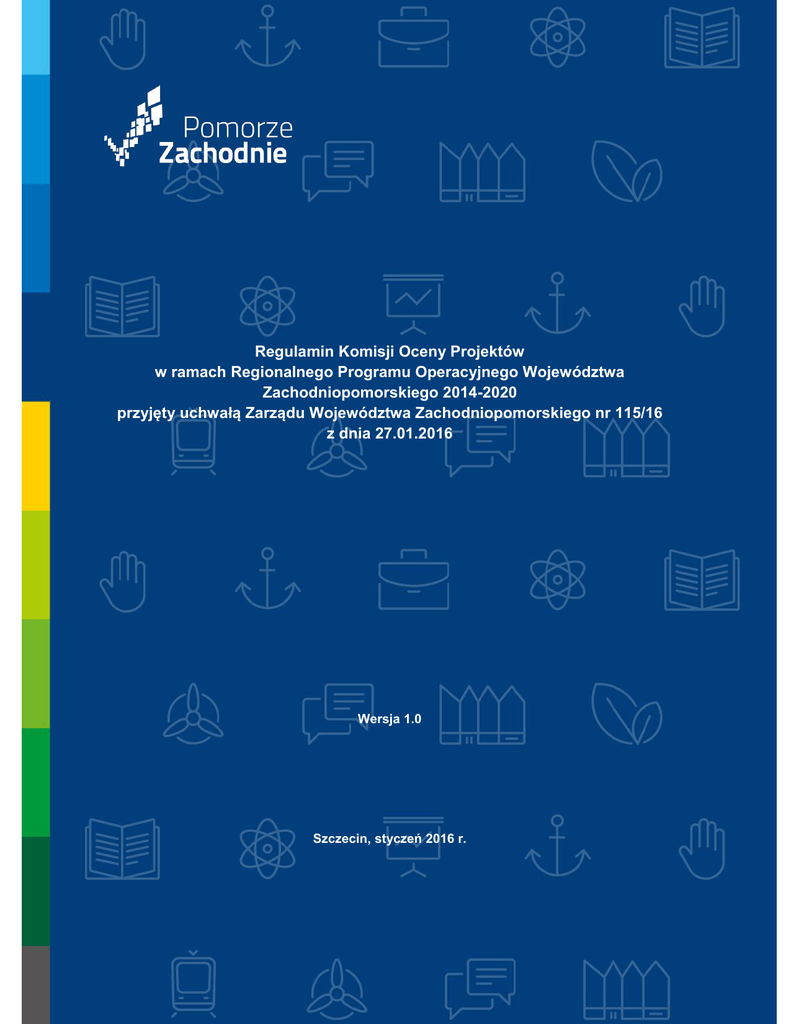 Pomorze
Zachodnie

Regulamin Komisji Oceny Projektów
w ramach Regionalnego Programu Operacyjnego Województwa
Zachodniopomorskiego 2014-2020
przyjęty uchwałą Zarządu Województwa Zachodniopomorskiego nr 115/16
z dnia 27.01.2016

Wersja 1.0

Szczecin, styczeń 2016 r.